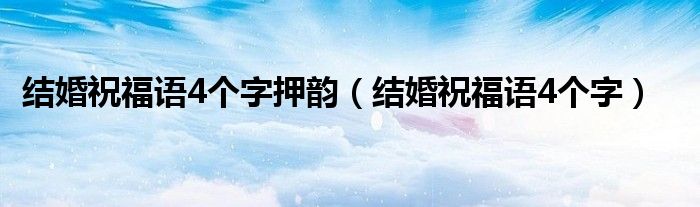 结婚祝福语4个字押韵（结婚祝福语4个字）